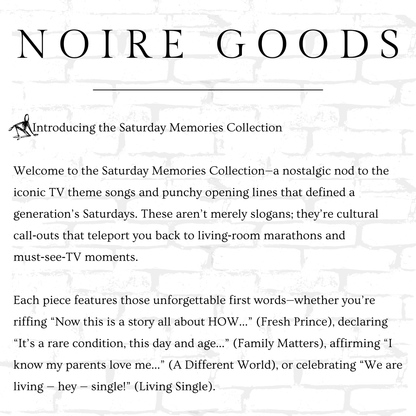 NOIRE GOODS

Introducing the Saturday Memories Collection

Welcome to the Saturday Memories Collection—a nostalgic nod to the iconic TV theme songs and punchy opening lines that defined a generation's Saturdays. These aren't merely slogans; they're cultural call-outs that teleport you back to living-room marathons and must-see-TV moments.

Each piece features those unforgettable first words—whether you're riffing "Now this is a story all about HOW…" (Fresh Prince), declaring "It's a rare condition, this day and age…" (Family Matters), affirming "I know my parents love me…" (A Different World), or celebrating "We are living – hey – single!" (Living Single).